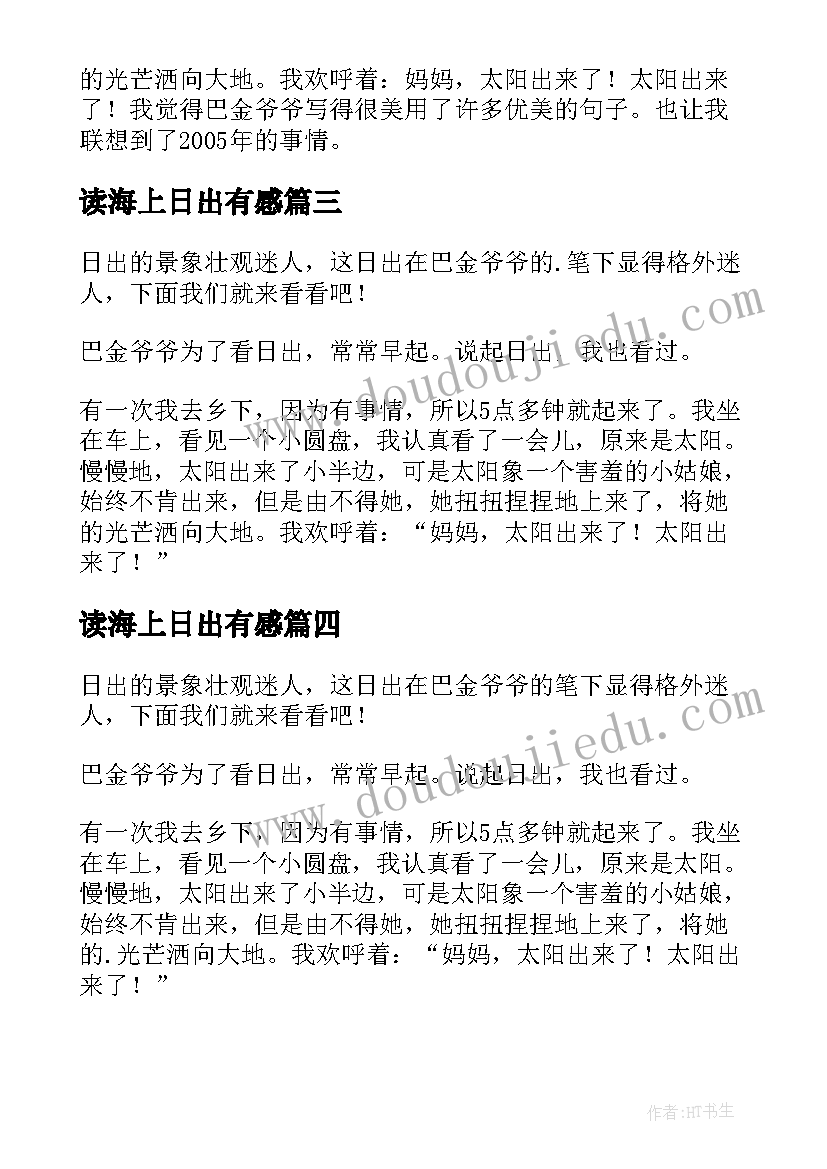 的光芒洒向大地。我欢呼着：妈妈，太阳出来了！太阳出来了！我觉得巴金爷爷写得很美用了许多优美的句子。也让我联想到了2005年的事情。

读海上日出有感篇三

日出的景象壮观迷人，这日出在巴金爷爷的.笔下显得格外迷人，下面我们就来看看吧！

巴金爷爷为了看日出，常常早起。说起日出，我也看过。

有一次我去乡下，因为有事情，所以5点多钟就起来了。我坐在车上，看见一个小圆盘，我认真看了一会儿，原来是太阳。慢慢地，太阳出来了小半边，可是太阳象一个害羞的小姑娘，始终不肯出来，但是由不得她，她扭扭捏捏地上来了，将她的光芒洒向大地。我欢呼着：“妈妈，太阳出来了！太阳出来了！”

读海上日出有感篇四

日出的景象壮观迷人，这日出在巴金爷爷的笔下显得格外迷人，下面我们就来看看吧！

巴金爷爷为了看日出，常常早起。说起日出，我也看过。

有一次我去乡下，因为有事情，所以5点多钟就起来了。我坐在车上，看见一个小圆盘，我认真看了一会儿，原来是太阳。慢慢地，太阳出来了小半边，可是太阳象一个害羞的小姑娘，始终不肯出来，但是由不得她，她扭扭捏捏地上来了，将她的.光芒洒向大地。我欢呼着：“妈妈，太阳出来了！太阳出来了！”

www.doudoujiedu.com

www.doudoujiedu.com

作者:HT书生